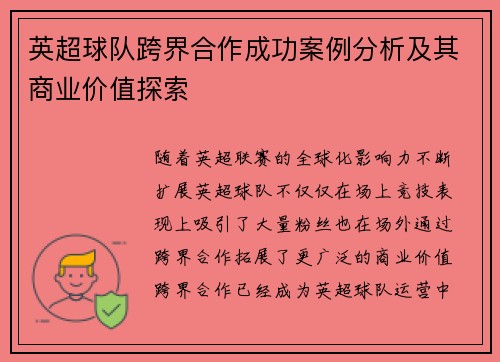 英超球队跨界合作成功案例分析及其商业价值探索

随着英超联赛的全球化影响力不断扩展英超球队不仅仅在场上竞技表现上吸引了大量粉丝也在场外通过跨界合作拓展了更广泛的商业价值跨界合作已经成为英超球队运营中